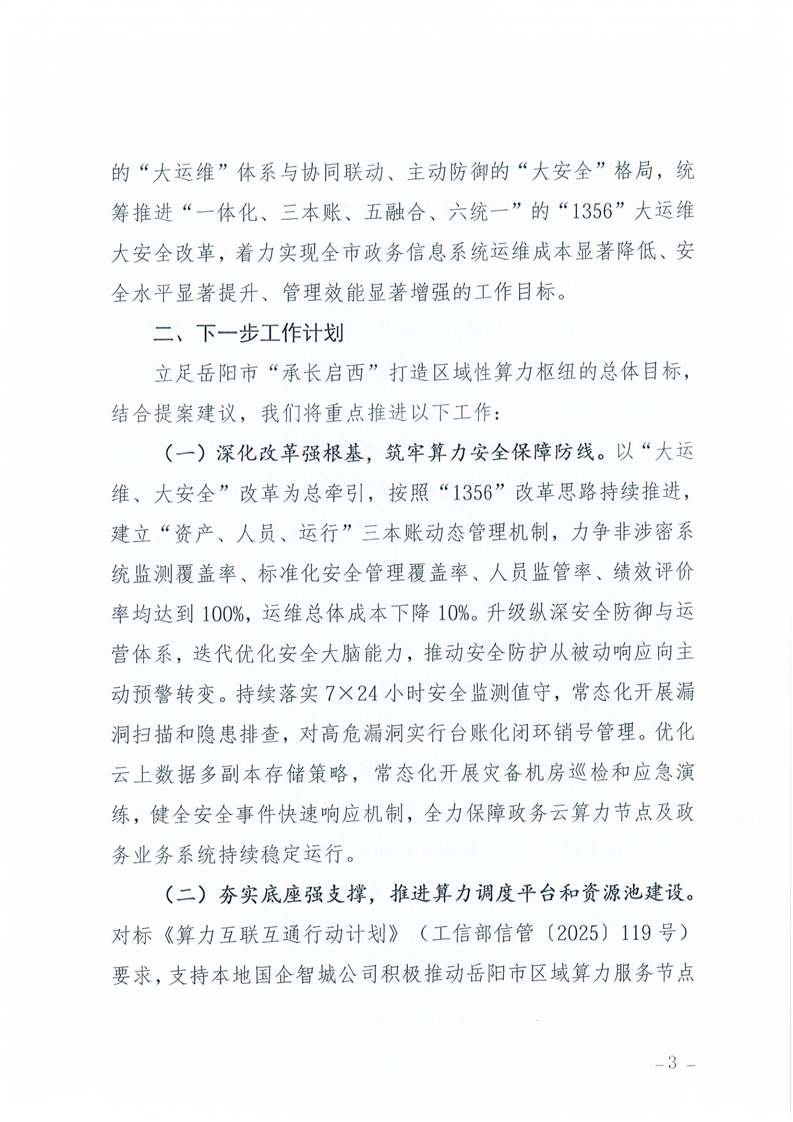 的“大运维”体系与协同联动、主动防御的“大安全”格局，统筹推进“一体化、三本账、五融合、六统一”的“1356”大运维大安全改革，着力实现全市政务信息系统运维成本显著降低、安全水平显著提升、管理效能显著增强的工作目标。

二、下一步工作计划

立足岳阳市“承长启西”打造区域性算力枢纽的总体目标，结合提案建议，我们将重点推进以下工作：

（一）深化改革强根基，筑牢算力安全保障防线。以“大运维、大安全”改革为总牵引，按照“1356”改革思路持续推进，建立“资产、人员、运行”三本账动态管理机制，力争非涉密系统监测覆盖率、标准化安全管理覆盖率、人员监管率、绩效评价率均达到100%，运维总体成本下降10%。升级纵深安全防御与运营体系，迭代优化安全大脑能力，推动安全防护从被动响应向主动预警转变。持续落实7×24小时安全监测值守，常态化开展漏洞扫描和隐患排查，对高危漏洞实行台账化闭环销号管理。优化云上数据多副本存储策略，常态化开展灾备机房巡检和应急演练，健全安全事件快速响应机制，全力保障政务云算力节点及政务业务系统持续稳定运行。

（二）夯实底座强支撑，推进算力调度平台和资源池建设。对标《算力互联互通行动计划》（工信部信管〔2025〕119号）要求，支持本地国企智城公司积极推动岳阳市区域算力服务节点

－3－